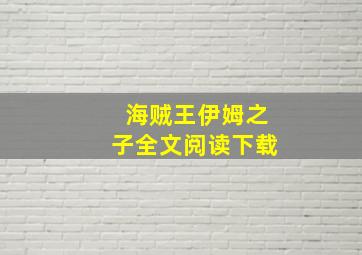 海贼王伊姆之子全文阅读下载